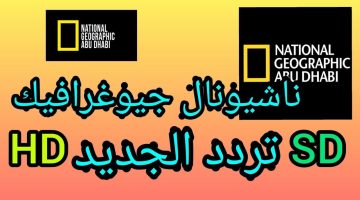 NATIONAL GEOGRAPHIC ABU DHABI

NATIONAL GEOGRAPHIC ABU DHABI

ناشيونال جيوغرافيك

SD تردد الجديد HD